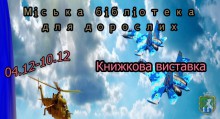 Міська бібліотека для дорослих

04.12-10.12

Книжкова виставка